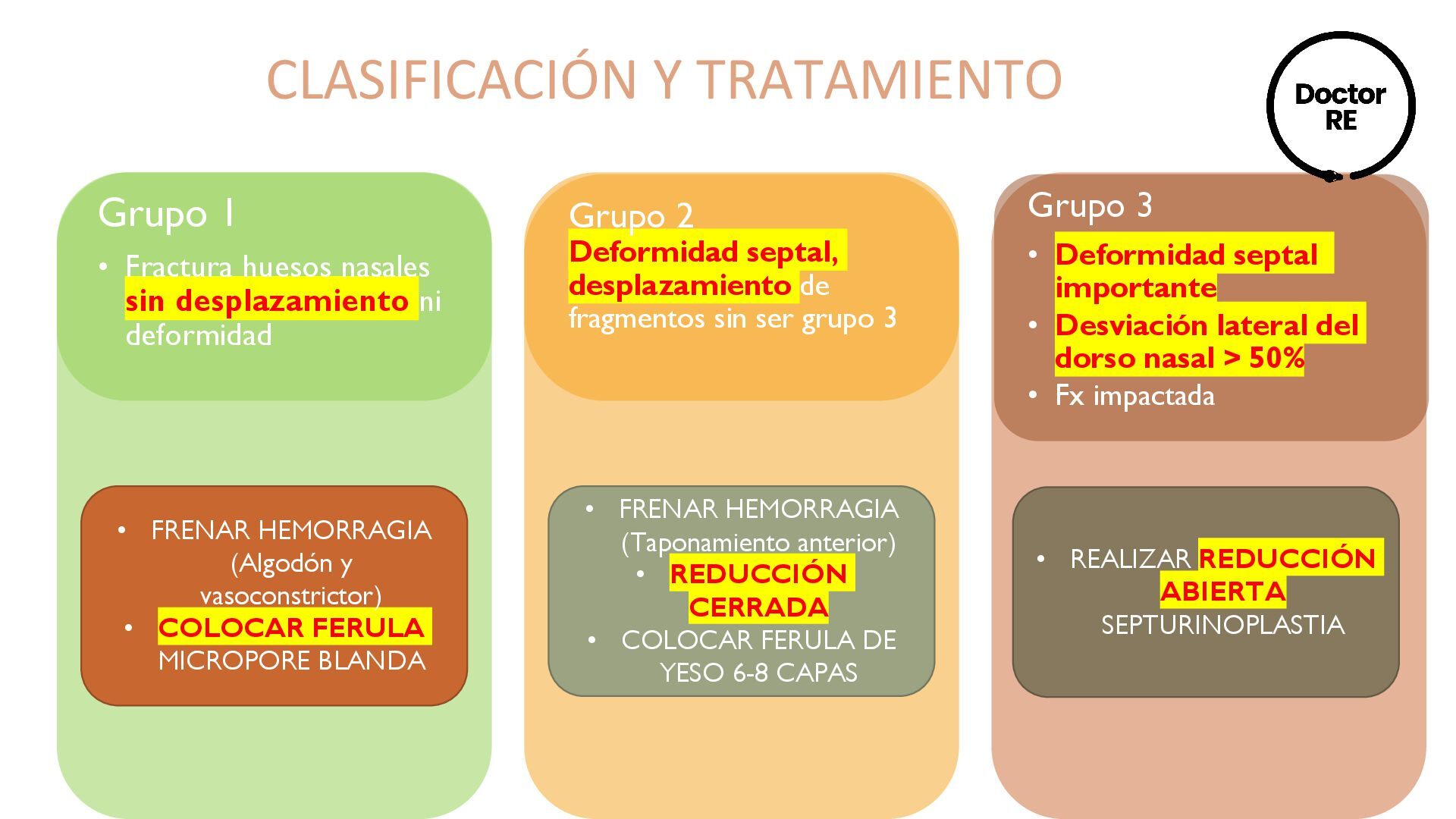 CLASIFICACIÓN Y TRATAMIENTO

Doctor RE

Grupo 1

• Fractura huesos nasales sin desplazamiento ni deformidad

• FRENAR HEMORRAGIA (Algodón y vasoconstrictor)
• COLOCAR FERULA MICROPORE BLANDA

Grupo 2
Deformidad septal, desplazamiento de fragmentos sin ser grupo 3

• FRENAR HEMORRAGIA (Taponamiento anterior)
• REDUCCIÓN CERRADA
• COLOCAR FERULA DE YESO 6-8 CAPAS

Grupo 3

• Deformidad septal importante
• Desviación lateral del dorso nasal > 50%
• Fx impactada

• REALIZAR REDUCCIÓN ABIERTA SEPTURINOPLASTIA